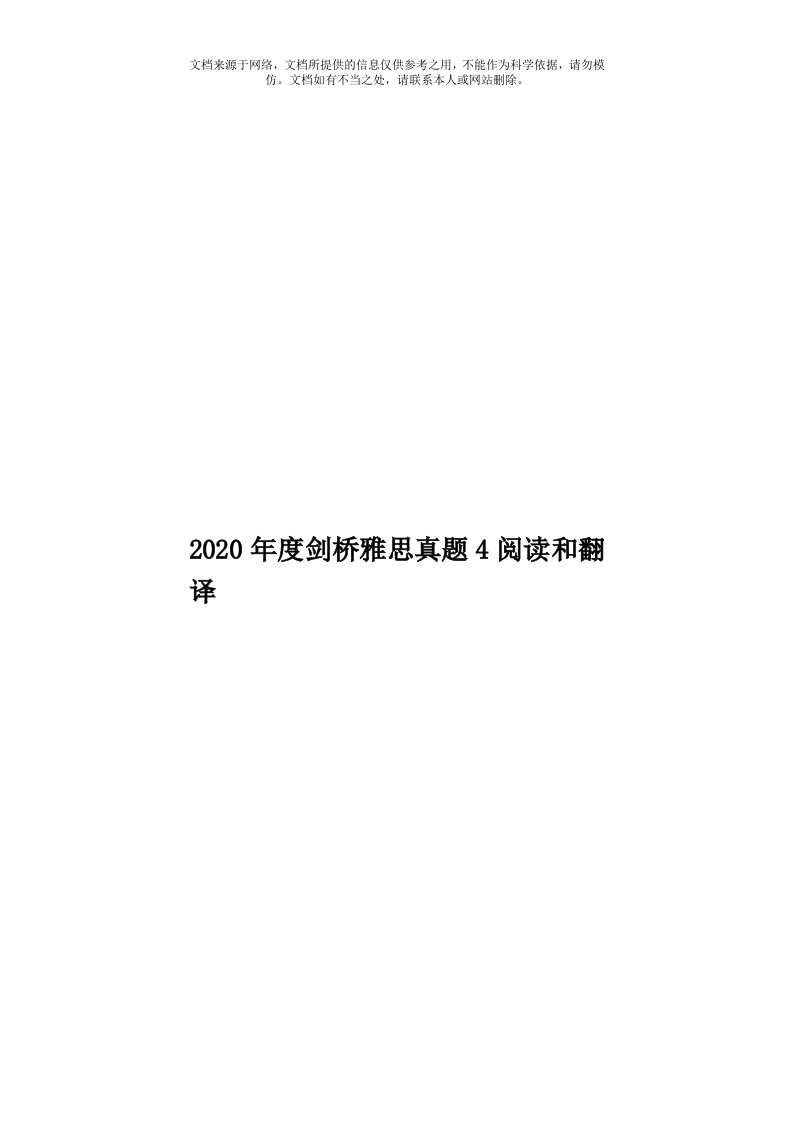 文档来源于网络，文档所提供的信息仅供参考之用，不能作为科学依据，请勿模仿。文档如有不当之处，请联系本人或网站删除。

2020年度剑桥雅思真题4阅读和翻译